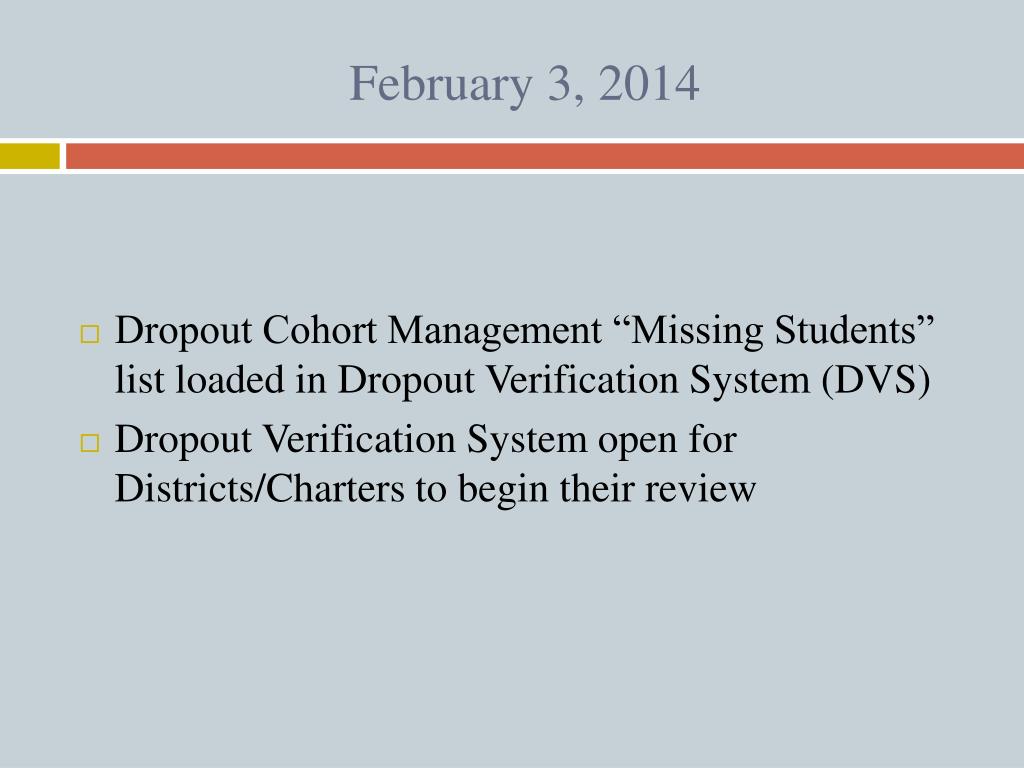 February 3, 2014

□ Dropout Cohort Management “Missing Students” list loaded in Dropout Verification System (DVS)

□ Dropout Verification System open for Districts/Charters to begin their review